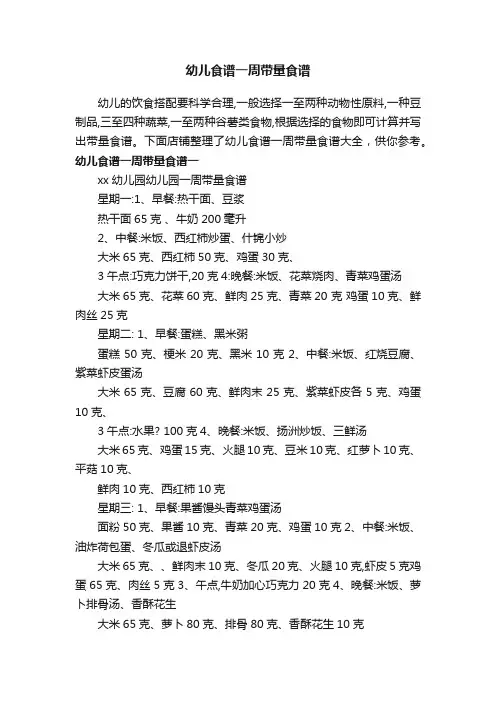 幼儿食谱一周带量食谱

幼儿的饮食搭配要科学合理,一般选择一至两种动物性原料,一种豆制品,三至四种蔬菜,一至两种谷薯类食物,根据选择的食物即可计算并写出带量食谱。下面店铺整理了幼儿食谱一周带量食谱大全，供你参考。

幼儿食谱一周带量食谱一

xx 幼儿园幼儿园一周带量食谱

星期一:1、早餐:热干面、豆浆

热干面 65 克 、牛奶 200 毫升

2、中餐:米饭、西红柿炒蛋、什锦小炒

大米 65 克、西红柿 50 克、鸡蛋 30 克、

3 午点:巧克力饼干,20 克 4:晚餐:米饭、花菜烧肉、青菜鸡蛋汤

大米 65 克、花菜 60 克、鲜肉 25 克、青菜 20 克 鸡蛋 10 克、鲜肉丝 25 克

星期二: 1、早餐:蛋糕、黑米粥

蛋糕 50 克、梗米 20 克、黑米 10 克 2、中餐:米饭、红烧豆腐、紫菜虾皮蛋汤

大米 65 克、豆腐 60 克、鲜肉末 25 克、紫菜虾皮各 5 克、鸡蛋 10 克、

3 午点:水果? 100 克 4、晚餐:米饭、扬洲炒饭、三鲜汤

大米 65 克、鸡蛋 15 克、火腿 10 克、豆米 10 克、红萝卜 10 克、平菇 10 克、

鲜肉 10 克、西红柿 10 克

星期三: 1、早餐:果酱馒头青菜鸡蛋汤

面粉 50 克、果酱 10 克、青菜 20 克、鸡蛋 10 克 2、中餐:米饭、油炸荷包蛋、冬瓜或退虾皮汤

大米 65 克、、鲜肉末 10 克、冬瓜 20 克、火腿 10 克,虾皮 5 克鸡蛋 65 克、肉丝 5 克 3、午点,牛奶加心巧克力 20 克 4、晚餐:米饭、萝卜排骨汤、香酥花生

大米 65 克、萝卜 80 克、排骨 80 克、香酥花生 10 克